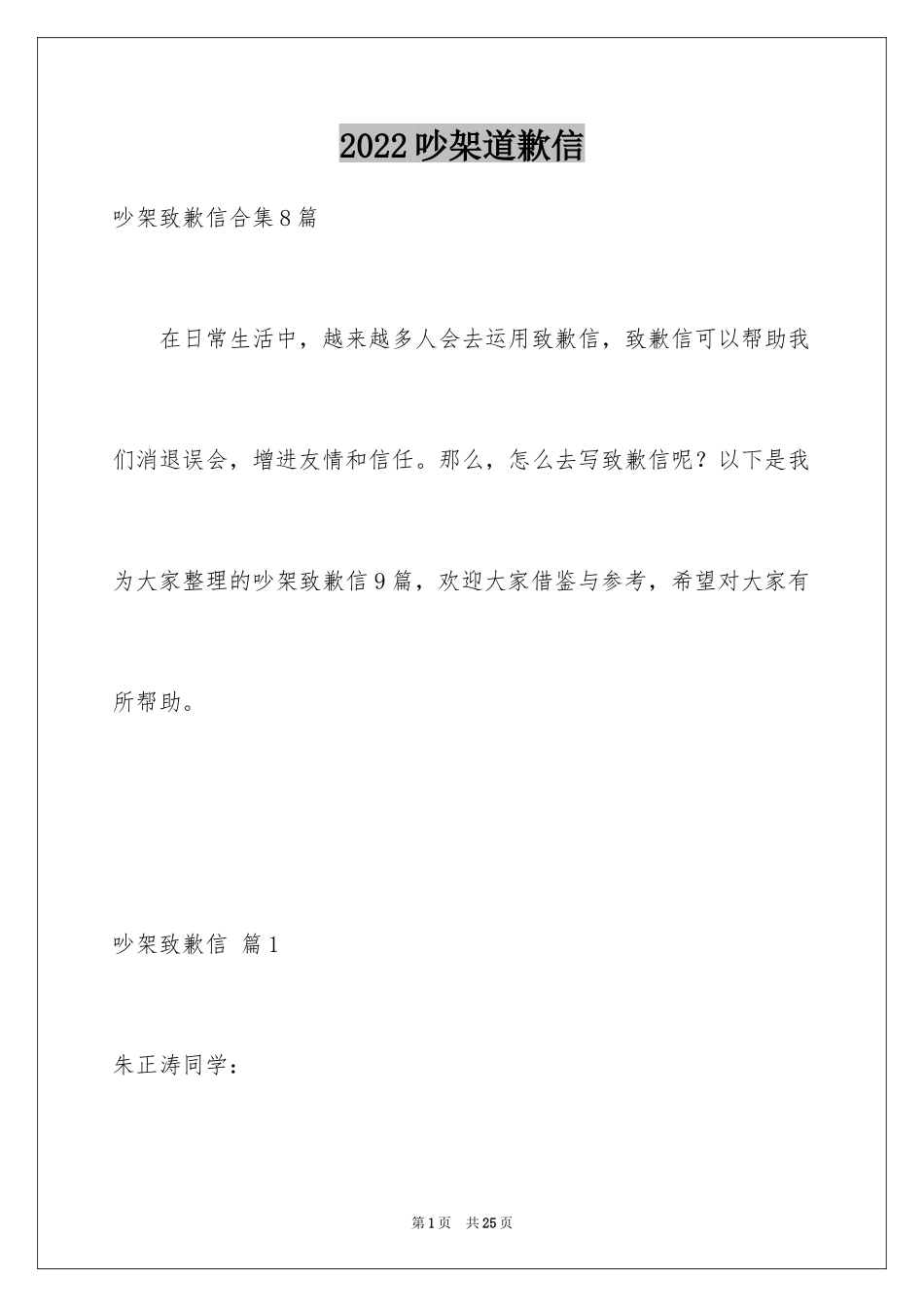 2022 吵架道歉信

吵架致歉信合集 8 篇

在日常生活中，越来越多人会去运用致歉信，致歉信可以帮助我们消退误会，增进友情和信任。那么，怎么去写致歉信呢？以下是我为大家整理的吵架致歉信 9 篇，欢迎大家借鉴与参考，希望对大家有所帮助。

吵架致歉信 篇 1

朱正涛同学：

第 1 页 共 25 页